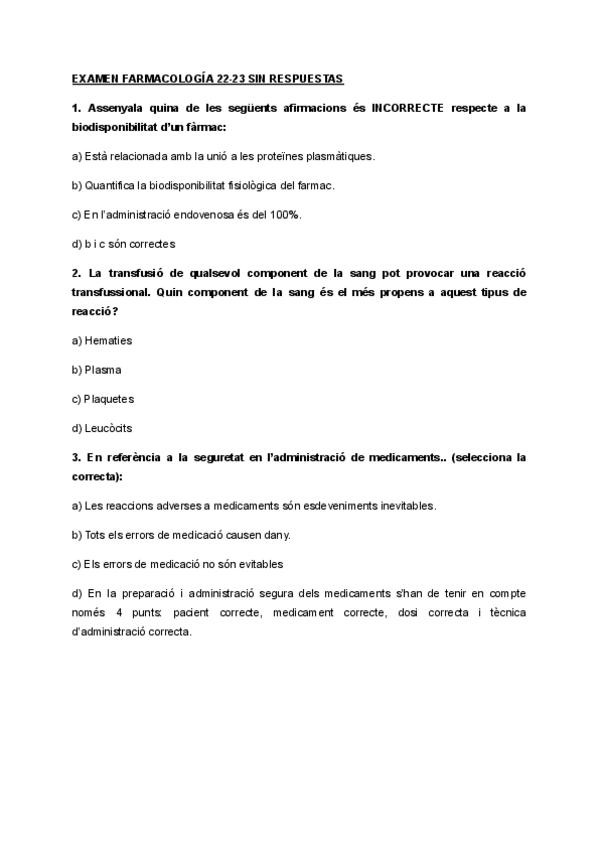 EXAMEN FARMACOLOGÍA 22-23 SIN RESPUESTAS

1. Assenyala quina de les següents afirmacions és INCORRECTE respecte a la biodisponibilitat d'un fàrmac:

a) Està relacionada amb la unió a les proteïnes plasmàtiques.

b) Quantifica la biodisponibilitat fisiològica del farmac.

c) En l'administració endovenosa és del 100%.

d) b i c són correctes

2. La transfusió de qualsevol component de la sang pot provocar una reacció transfussional. Quin component de la sang és el més propens a aquest tipus de reacció?

a) Hematies

b) Plasma

c) Plaquetes

d) Leucòcits

3. En referència a la seguretat en l'administració de medicaments.. (selecciona la correcta):

a) Les reaccions adverses a medicaments són esdeveniments inevitables.

b) Tots els errors de medicació causen dany.

c) Els errors de medicació no són evitables

d) En la preparació i administració segura dels medicaments s'han de tenir en compte només 4 punts: pacient correcte, medicament correcte, dosi correcta i tècnica d'administració correcta.